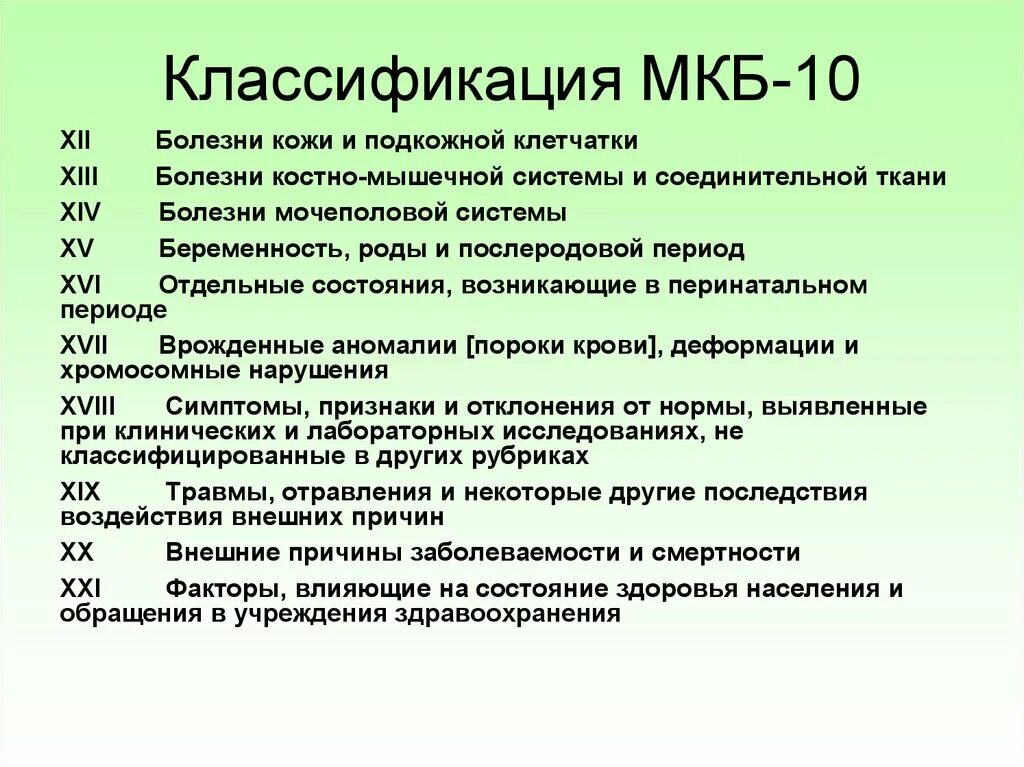 Классификация МКБ-10

XII Болезни кожи и подкожной клетчатки

XIII Болезни костно-мышечной системы и соединительной ткани

XIV Болезни мочеполовой системы

XV Беременность, роды и послеродовой период

XVI Отдельные состояния, возникающие в перинатальном периоде

XVII Врожденные аномалии [пороки крови], деформации и хромосомные нарушения

XVIII Симптомы, признаки и отклонения от нормы, выявленные при клинических и лабораторных исследованиях, не классифицированные в других рубриках

XIX Травмы, отравления и некоторые другие последствия воздействия внешних причин

XX Внешние причины заболеваемости и смертности

XXI Факторы, влияющие на состояние здоровья населения и обращения в учреждения здравоохранения